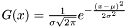 $G(x) = \frac{1}{\sigma\sqrt{2\pi}}e^{-\frac{(x-\mu)^2}{2\sigma^2}}$